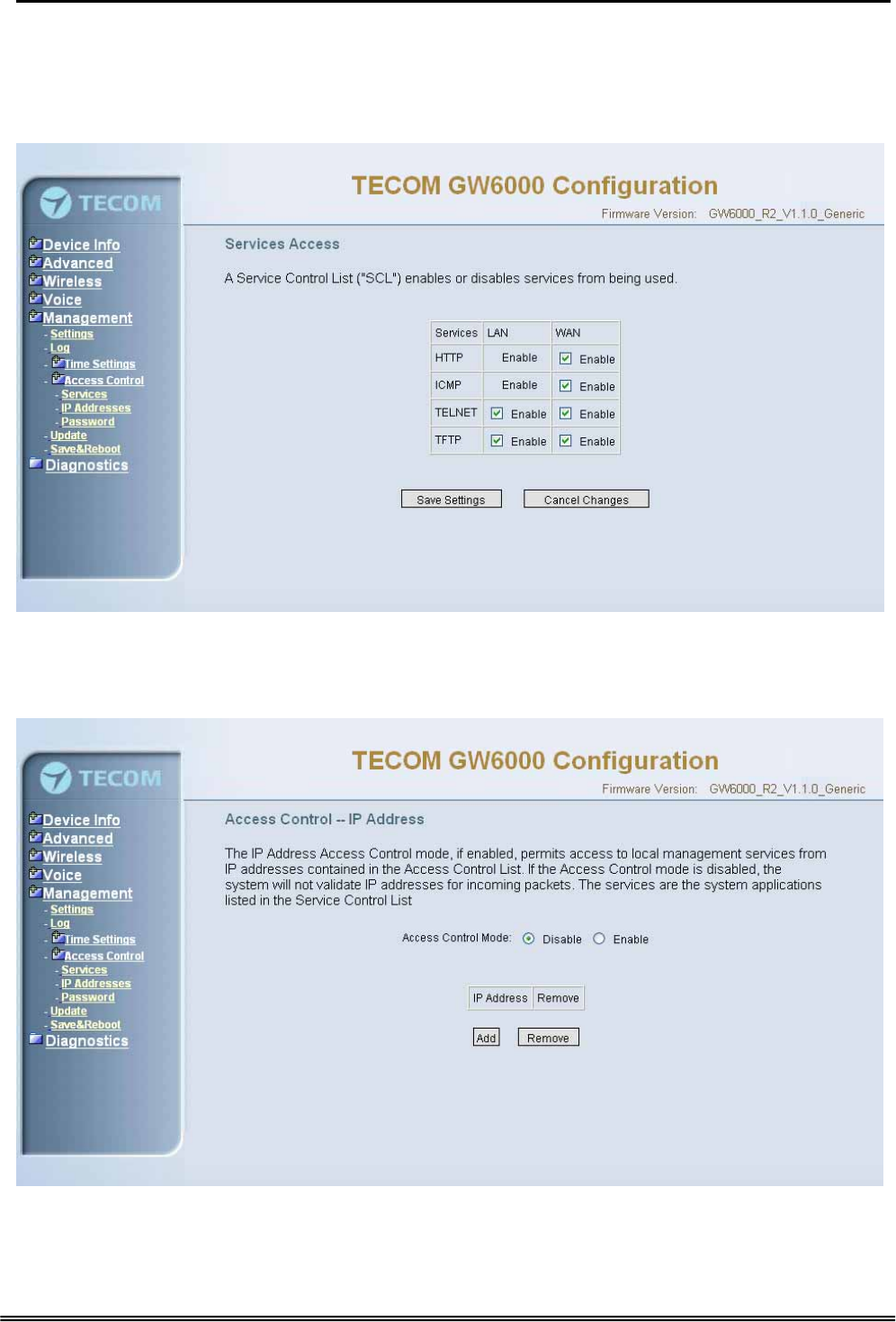 TECOM

Device Info
Advanced
Wireless
Voice
Management
- Settings
- Log
- Time Settings
- Access Control
- Services
- IP Addresses
- Password
- Update
- Save&Reboot
Diagnostics

TECOM GW6000 Configuration

Firmware Version: GW6000_R2_V1.1.0_Generic

Services Access

A Service Control List ("SCL") enables or disables services from being used.

| Services | LAN | WAN |
|---|---|---|
| HTTP | Enable | Enable |
| ICMP | Enable | Enable |
| TELNET | Enable | Enable |
| TFTP | Enable | Enable |

Save Settings  Cancel Changes

TECOM

Device Info
Advanced
Wireless
Voice
Management
- Settings
- Log
- Time Settings
- Access Control
- Services
- IP Addresses
- Password
- Update
- Save&Reboot
Diagnostics

TECOM GW6000 Configuration

Firmware Version: GW6000_R2_V1.1.0_Generic

Access Control -- IP Address

The IP Address Access Control mode, if enabled, permits access to local management services from IP addresses contained in the Access Control List. If the Access Control mode is disabled, the system will not validate IP addresses for incoming packets. The services are the system applications listed in the Service Control List

Access Control Mode: Disable Enable

| IP Address | Remove |
|---|---|

Add  Remove